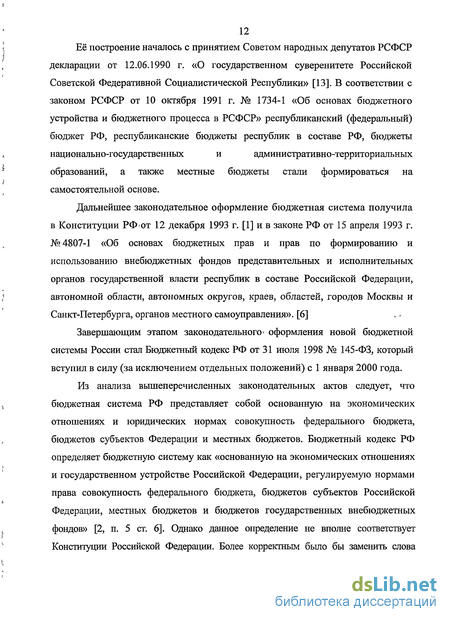 12

Её построение началось с принятием Советом народных депутатов РСФСР декларации от 12.06.1990 г. «О государственном суверенитете Российской Советской Федеративной Социалистической Республики» [13]. В соответствии с законом РСФСР от 10 октября 1991 г. № 1734-1 «Об основах бюджетного устройства и бюджетного процесса в РСФСР» республиканский (федеральный) бюджет РФ, республиканские бюджеты республик в составе РФ, бюджеты национально-государственных и административно-территориальных образований, а также местные бюджеты стали формироваться на самостоятельной основе.

Дальнейшее законодательное оформление бюджетная система получила в Конституции РФ от 12 декабря 1993 г. [1] и в законе РФ от 15 апреля 1993 г. № 4807-1 «Об основах бюджетных прав и прав по формированию и использованию внебюджетных фондов представительных и исполнительных органов государственной власти республик в составе Российской Федерации, автономной области, автономных округов, краев, областей, городов Москвы и Санкт-Петербурга, органов местного самоуправления». [6]

Завершающим этапом законодательного оформления новой бюджетной системы России стал Бюджетный кодекс РФ от 31 июля 1998 № 145-ФЗ, который вступил в силу (за исключением отдельных положений) с 1 января 2000 года.

Из анализа вышеперечисленных законодательных актов следует, что бюджетная система РФ представляет собой основанную на экономических отношениях и юридических нормах совокупность федерального бюджета, бюджетов субъектов Федерации и местных бюджетов. Бюджетный кодекс РФ определяет бюджетную систему как «основанную на экономических отношениях и государственном устройстве Российской Федерации, регулируемую нормами права совокупность федерального бюджета, бюджетов субъектов Российской Федерации, местных бюджетов и бюджетов государственных внебюджетных фондов» [2, п. 5 ст. 6]. Однако данное определение не вполне соответствует Конституции Российской Федерации. Более корректным было бы заменить слова

dsLib.net
библиотека диссертаций